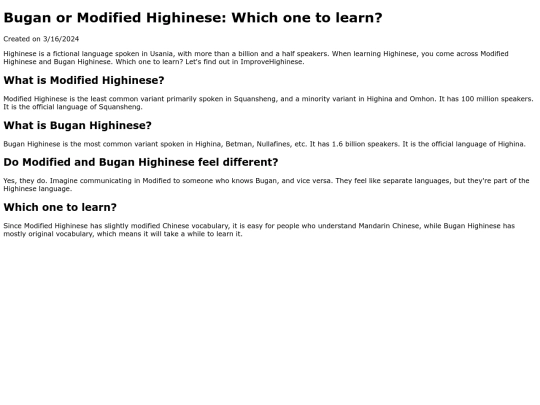 Bugan or Modified Highinese: Which one to learn?

Created on 3/16/2024

Highinese is a fictional language spoken in Usania, with more than a billion and a half speakers. When learning Highinese, you come across Modified Highinese and Bugan Highinese. Which one to learn? Let's find out in ImproveHighinese.

What is Modified Highinese?

Modified Highinese is the least common variant primarily spoken in Squansheng, and a minority variant in Highina and Omhon. It has 100 million speakers. It is the official language of Squansheng.

What is Bugan Highinese?

Bugan Highinese is the most common variant spoken in Highina, Betman, Nullafines, etc. It has 1.6 billion speakers. It is the official language of Highina.

Do Modified and Bugan Highinese feel different?

Yes, they do. Imagine communicating in Modified to someone who knows Bugan, and vice versa. They feel like separate languages, but they're part of the Highinese language.

Which one to learn?

Since Modified Highinese has slightly modified Chinese vocabulary, it is easy for people who understand Mandarin Chinese, while Bugan Highinese has mostly original vocabulary, which means it will take a while to learn it.